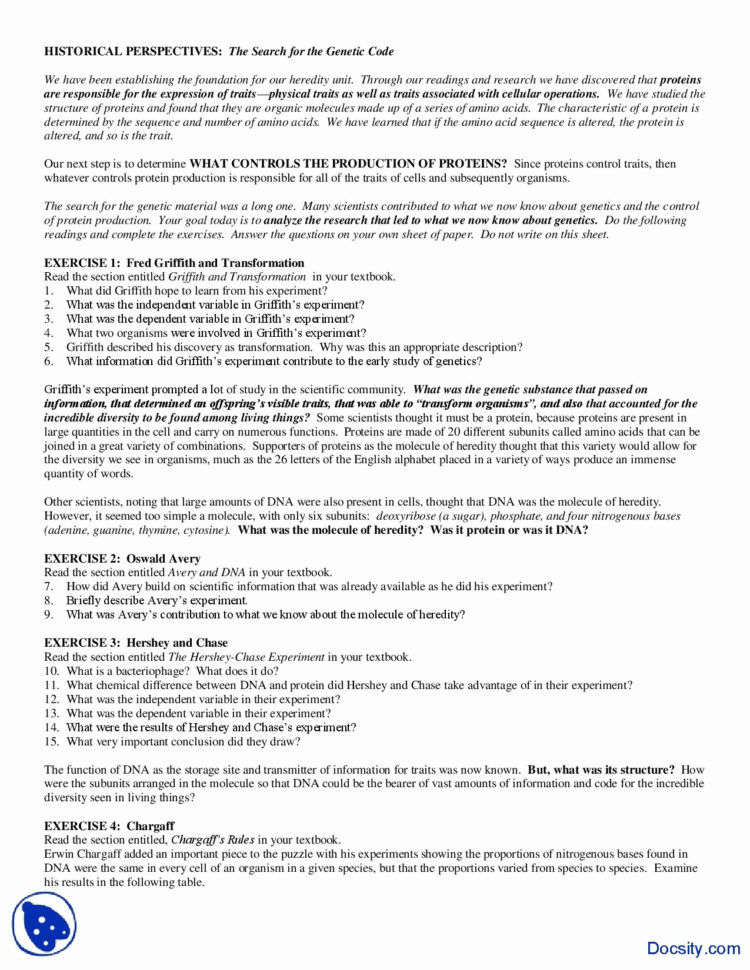 HISTORICAL PERSPECTIVES: The Search for the Genetic Code

We have been establishing the foundation for our heredity unit. Through our readings and research we have discovered that proteins are responsible for the expression of traits—physical traits as well as traits associated with cellular operations. We have studied the structure of proteins and found that they are organic molecules made up of a series of amino acids. The characteristic of a protein is determined by the sequence and number of amino acids. We have learned that if the amino acid sequence is altered, the protein is altered, and so is the trait.

Our next step is to determine WHAT CONTROLS THE PRODUCTION OF PROTEINS? Since proteins control traits, then whatever controls protein production is responsible for all of the traits of cells and subsequently organisms.

The search for the genetic material was a long one. Many scientists contributed to what we now know about genetics and the control of protein production. Your goal today is to analyze the research that led to what we now know about genetics. Do the following readings and complete the exercises. Answer the questions on your own sheet of paper. Do not write on this sheet.

EXERCISE 1: Fred Griffith and Transformation
Read the section entitled Griffith and Transformation in your textbook.
1. What did Griffith hope to learn from his experiment?
2. What was the independent variable in Griffith's experiment?
3. What was the dependent variable in Griffith's experiment?
4. What two organisms were involved in Griffith's experiment?
5. Griffith described his discovery as transformation. Why was this an appropriate description?
6. What information did Griffith's experiment contribute to the early study of genetics?

Griffith's experiment prompted a lot of study in the scientific community. What was the genetic substance that passed on information, that determined an offspring's visible traits, that was able to "transform organisms", and also that accounted for the incredible diversity to be found among living things? Some scientists thought it must be a protein, because proteins are present in large quantities in the cell and carry on numerous functions. Proteins are made of 20 different subunits called amino acids that can be joined in a great variety of combinations. Supporters of proteins as the molecule of heredity thought that this variety would allow for the diversity we see in organisms, much as the 26 letters of the English alphabet placed in a variety of ways produce an immense quantity of words.

Other scientists, noting that large amounts of DNA were also present in cells, thought that DNA was the molecule of heredity. However, it seemed too simple a molecule, with only six subunits: deoxyribose (a sugar), phosphate, and four nitrogenous bases (adenine, guanine, thymine, cytosine). What was the molecule of heredity? Was it protein or was it DNA?

EXERCISE 2: Oswald Avery
Read the section entitled Avery and DNA in your textbook.
7. How did Avery build on scientific information that was already available as he did his experiment?
8. Briefly describe Avery's experiment.
9. What was Avery's contribution to what we know about the molecule of heredity?

EXERCISE 3: Hershey and Chase
Read the section entitled The Hershey-Chase Experiment in your textbook.
10. What is a bacteriophage? What does it do?
11. What chemical difference between DNA and protein did Hershey and Chase take advantage of in their experiment?
12. What was the independent variable in their experiment?
13. What was the dependent variable in their experiment?
14. What were the results of Hershey and Chase's experiment?
15. What very important conclusion did they draw?

The function of DNA as the storage site and transmitter of information for traits was now known. But, what was its structure? How were the subunits arranged in the molecule so that DNA could be the bearer of vast amounts of information and code for the incredible diversity seen in living things?

EXERCISE 4: Chargaff
Read the section entitled, Chargaff's Rules in your textbook.
Erwin Chargaff added an important piece to the puzzle with his experiments showing the proportions of nitrogenous bases found in DNA were the same in every cell of an organism in a given species, but that the proportions varied from species to species. Examine his results in the following table.

Docsity.com